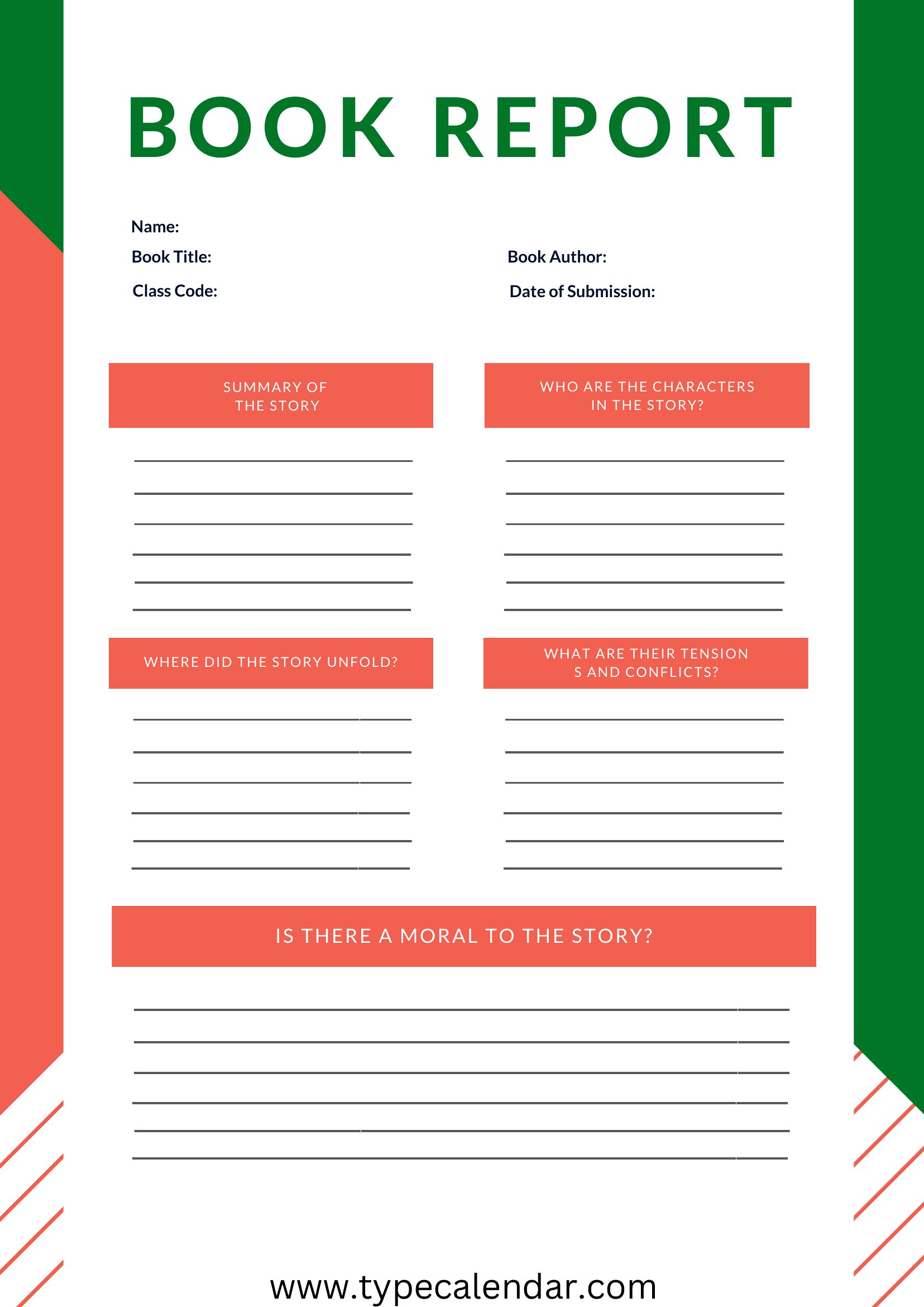 BOOK REPORT

Name:

Book Title:

Book Author:

Class Code:

Date of Submission:

SUMMARY OF THE STORY

WHO ARE THE CHARACTERS IN THE STORY?

WHERE DID THE STORY UNFOLD?

WHAT ARE THEIR TENSION S AND CONFLICTS?

IS THERE A MORAL TO THE STORY?

www.typecalendar.com